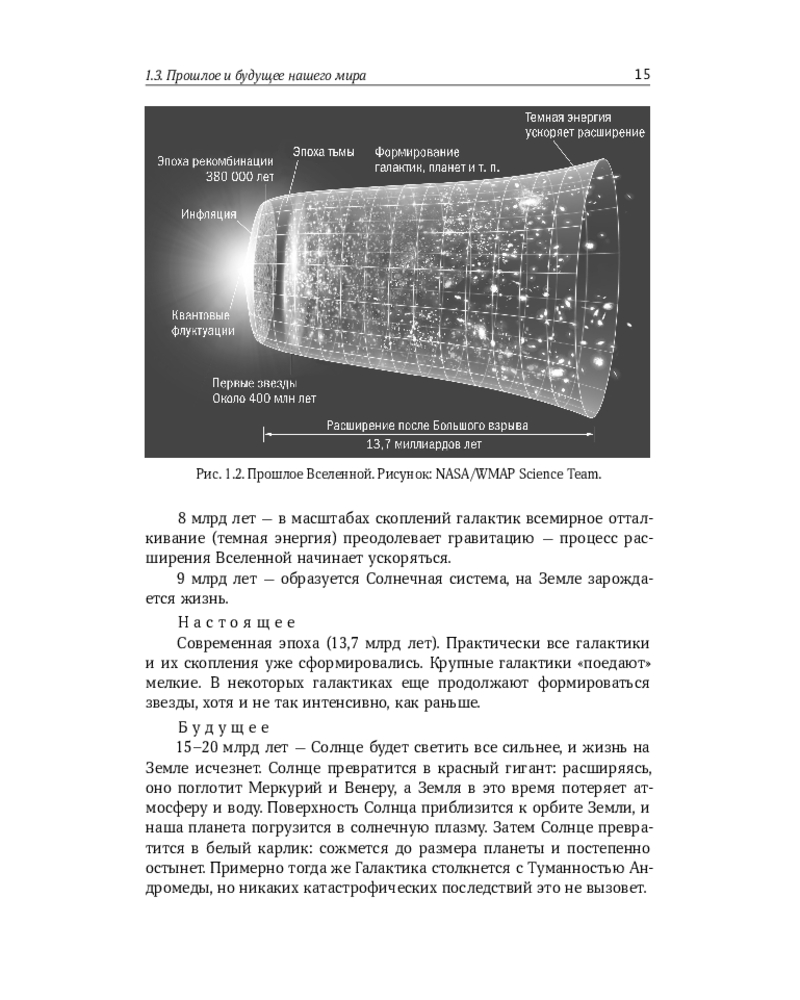 1.3. Прошлое и будущее нашего мира

15

Темная энергия ускоряет расширение

Эпоха рекомбинации 380 000 лет

Эпоха тьмы

Формирование галактик, планет и т. п.

Инфляция

Квантовые флуктуации

Первые звезды Около 400 млн лет

Расширение после Большого взрыва

13,7 миллиардов лет

Рис. 1.2. Прошлое Вселенной. Рисунок: NASA/WMAP Science Team.

8 млрд лет — в масштабах скоплений галактик всемирное отталкивание (темная энергия) преодолевает гравитацию — процесс расширения Вселенной начинает ускоряться.

9 млрд лет — образуется Солнечная система, на Земле зарождается жизнь.

Настоящее

Современная эпоха (13,7 млрд лет). Практически все галактики и их скопления уже сформировались. Крупные галактики «поедают» мелкие. В некоторых галактиках еще продолжают формироваться звезды, хотя и не так интенсивно, как раньше.

Будущее

15–20 млрд лет — Солнце будет светить все сильнее, и жизнь на Земле исчезнет. Солнце превратится в красный гигант: расширяясь, оно поглотит Меркурий и Венеру, а Земля в это время потеряет атмосферу и воду. Поверхность Солнца приблизится к орбите Земли, и наша планета погрузится в солнечную плазму. Затем Солнце превратится в белый карлик: сожмется до размера планеты и постепенно остынет. Примерно тогда же Галактика столкнется с Туманностью Андромеды, но никаких катастрофических последствий это не вызовет.